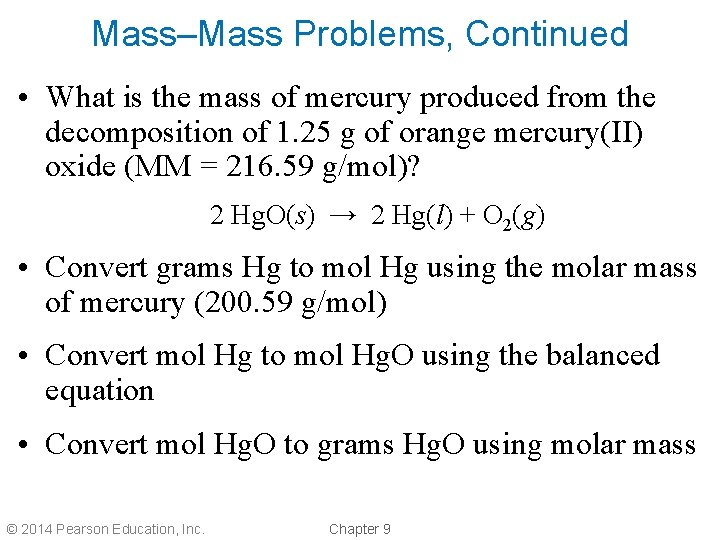 Mass–Mass Problems, Continued

• What is the mass of mercury produced from the decomposition of 1.25 g of orange mercury(II) oxide (MM = 216.59 g/mol)?

$2\ HgO(s) \rightarrow 2\ Hg(l) + O_2(g)$

• Convert grams Hg to mol Hg using the molar mass of mercury (200.59 g/mol)

• Convert mol Hg to mol HgO using the balanced equation

• Convert mol HgO to grams HgO using molar mass

© 2014 Pearson Education, Inc.

Chapter 9